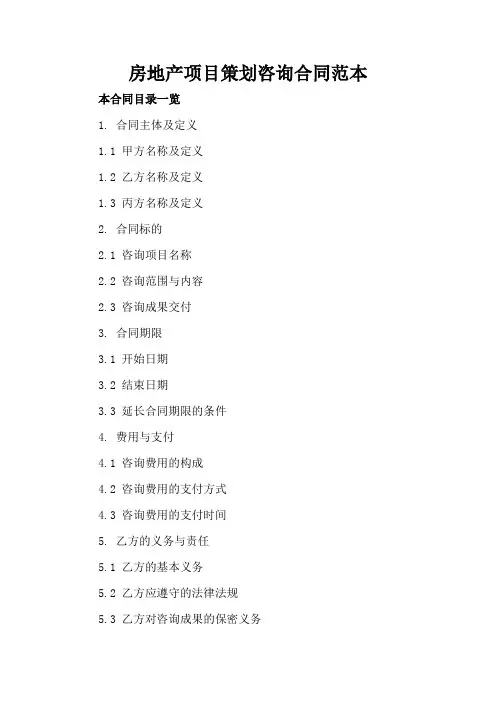 房地产项目策划咨询合同范本

本合同目录一览

1. 合同主体及定义

1.1 甲方名称及定义

1.2 乙方名称及定义

1.3 丙方名称及定义

2. 合同标的

2.1 咨询项目名称

2.2 咨询范围与内容

2.3 咨询成果交付

3. 合同期限

3.1 开始日期

3.2 结束日期

3.3 延长合同期限的条件

4. 费用与支付

4.1 咨询费用的构成

4.2 咨询费用的支付方式

4.3 咨询费用的支付时间

5. 乙方的义务与责任

5.1 乙方的基本义务

5.2 乙方应遵守的法律法规

5.3 乙方对咨询成果的保密义务